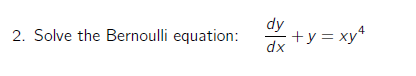 2. Solve the Bernoulli equation: $\frac{dy}{dx} + y = xy^4$